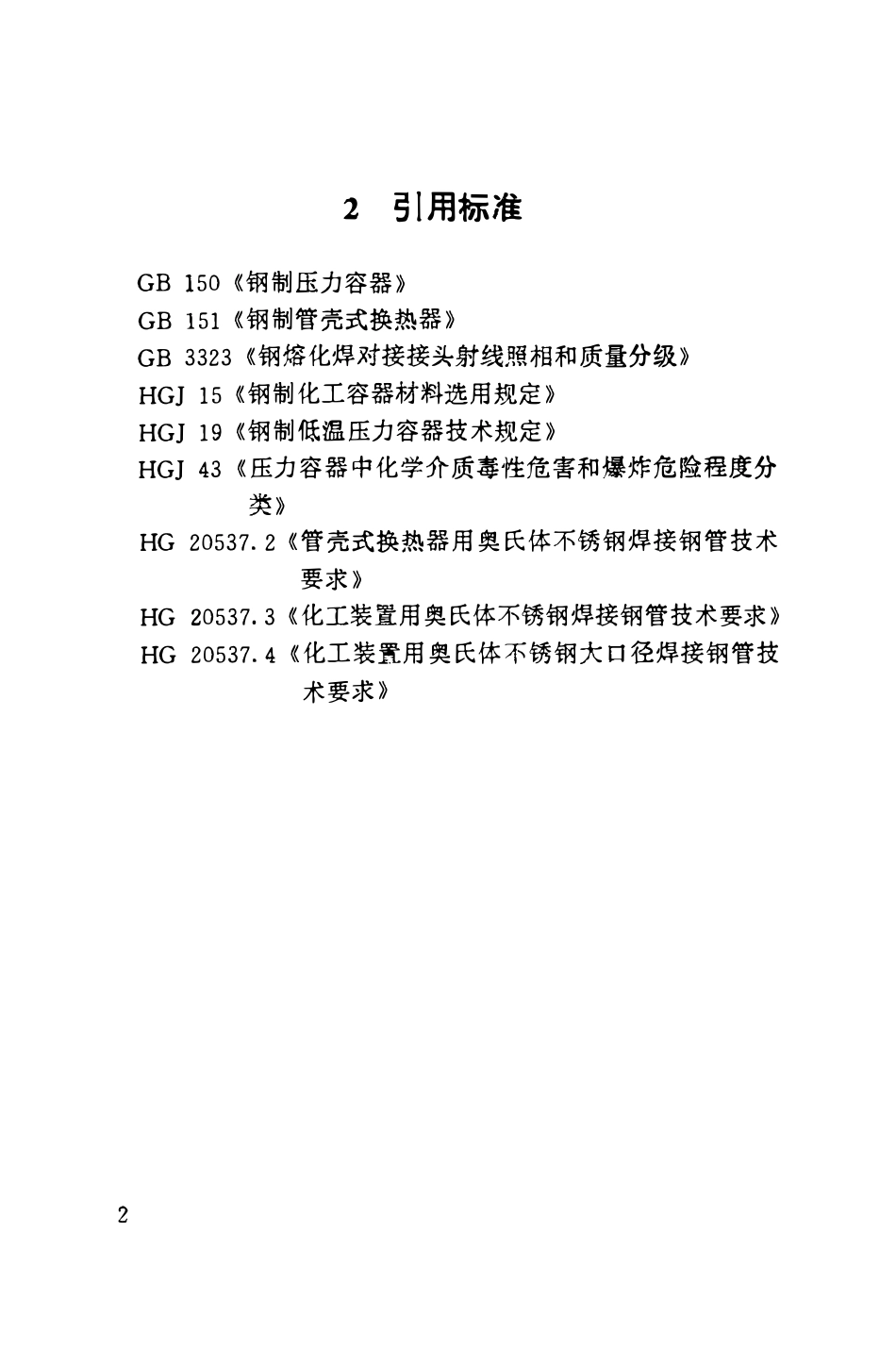 2 引用标准

GB 150《钢制压力容器》

GB 151《钢制管壳式换热器》

GB 3323《钢熔化焊对接接头射线照相和质量分级》

HGJ 15《钢制化工容器材料选用规定》

HGJ 19《钢制低温压力容器技术规定》

HGJ 43《压力容器中化学介质毒性危害和爆炸危险程度分类》

HG 20537.2《管壳式换热器用奥氏体不锈钢焊接钢管技术要求》

HG 20537.3《化工装置用奥氏体不锈钢焊接钢管技术要求》

HG 20537.4《化工装置用奥氏体不锈钢大口径焊接钢管技术要求》

2